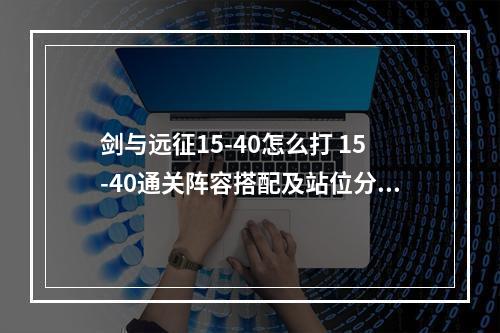 剑与远征15-40怎么打 15-40通关阵容搭配及站位分...